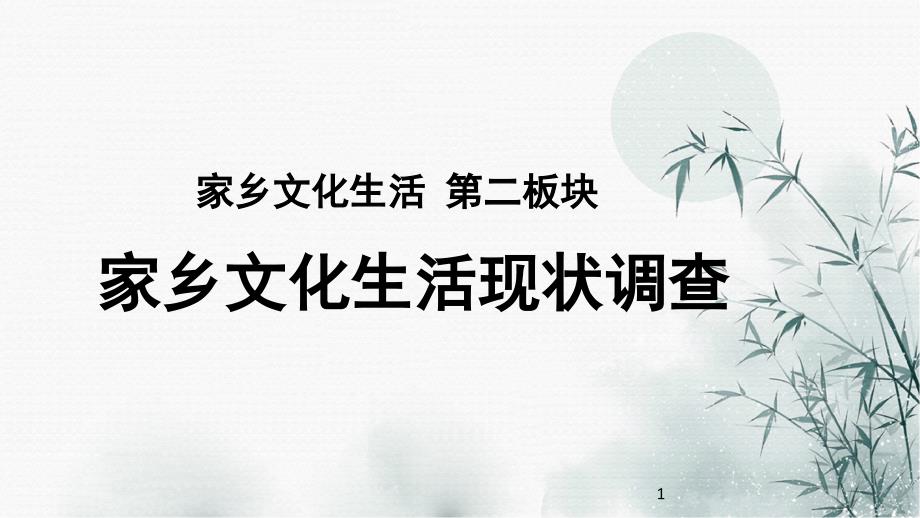 家乡文化生活 第二板块

家乡文化生活现状调查

1